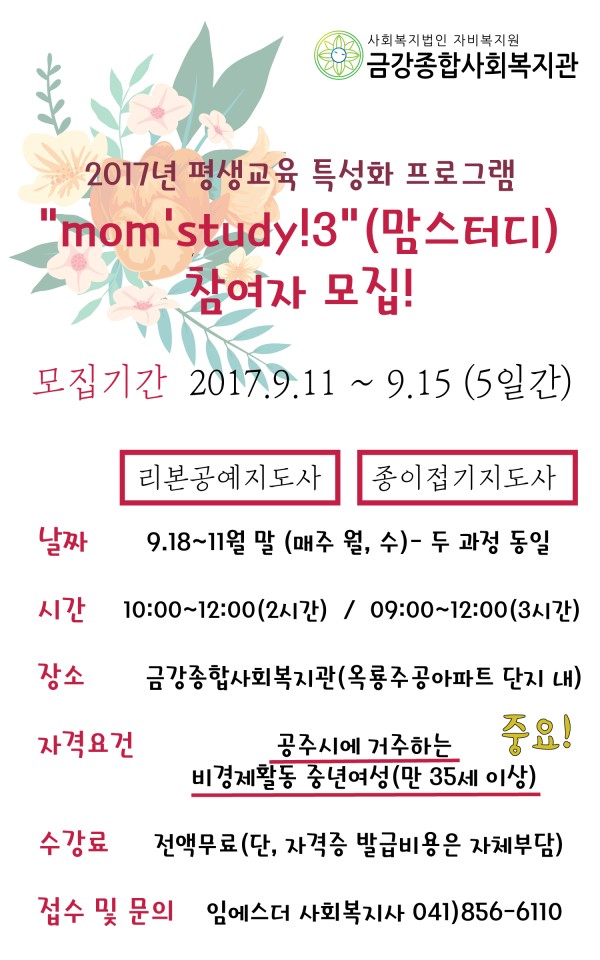 사회복지법인 자비복지원
금강종합사회복지관

2017년 평생교육 특성화 프로그램
"mom'study!3"(맘스터디)
참여자 모집!

모집기간 2017.9.11 ~ 9.15 (5일간)

리본공예지도사 종이접기지도사

날짜 9.18~11월 말 (매주 월, 수)- 두 과정 동일

시간 10:00~12:00(2시간) / 09:00~12:00(3시간)

장소 금강종합사회복지관(옥룡주공아파트 단지 내)

자격요건 공주시에 거주하는
비경제활동 중년여성(만 35세 이상)
중요!

수강료 전액무료(단, 자격증 발급비용은 자체부담)

접수 및 문의 임에스더 사회복지사 041)856-6110